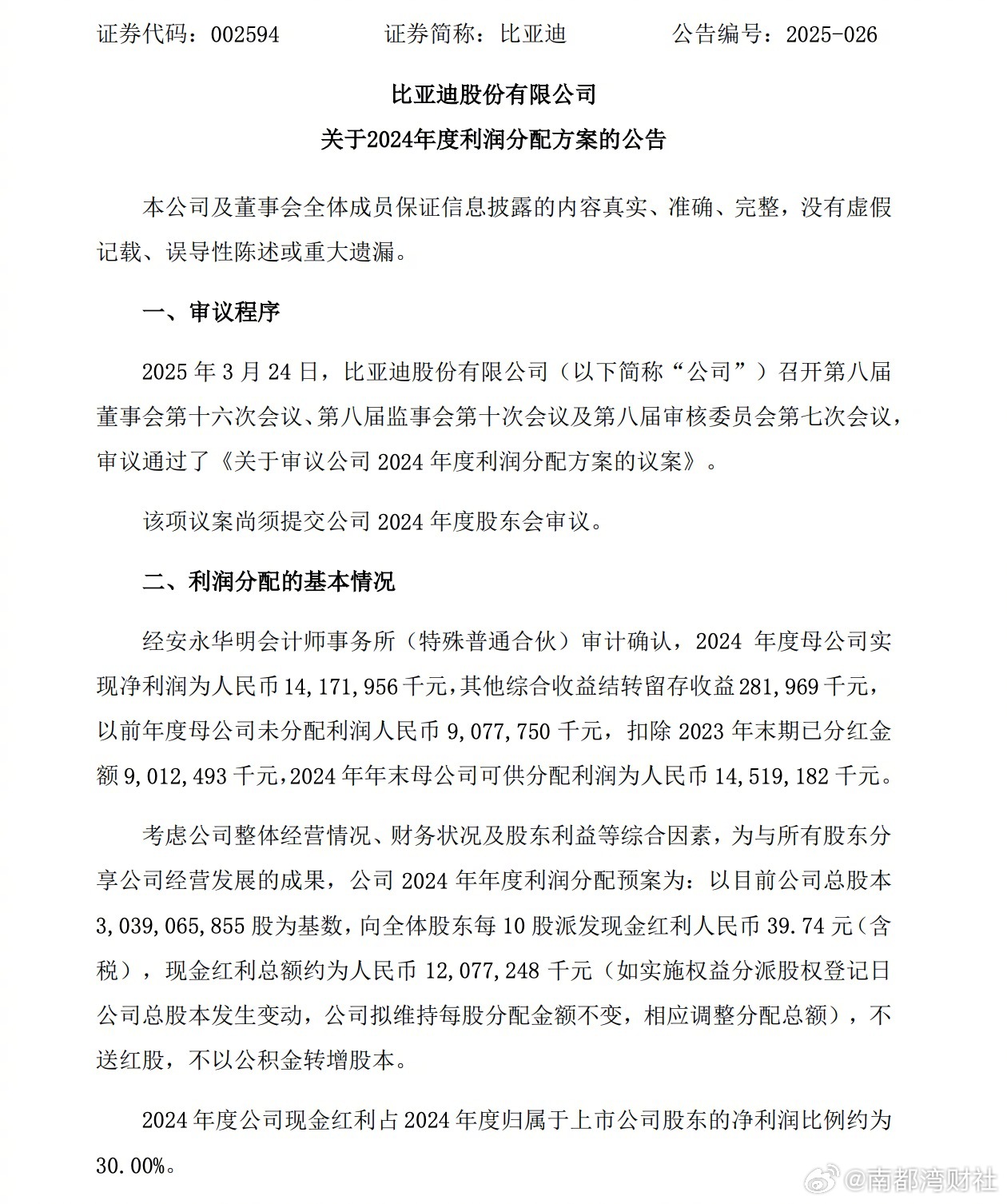 证券代码：002594　　　　证券简称：比亚迪　　　　公告编号：2025-026

比亚迪股份有限公司

关于2024年度利润分配方案的公告

本公司及董事会全体成员保证信息披露的内容真实、准确、完整，没有虚假记载、误导性陈述或重大遗漏。

一、审议程序

2025 年 3 月 24 日，比亚迪股份有限公司（以下简称“公司”）召开第八届董事会第十六次会议、第八届监事会第十次会议及第八届审核委员会第七次会议，审议通过了《关于审议公司 2024 年度利润分配方案的议案》。

该项议案尚须提交公司 2024 年度股东会审议。

二、利润分配的基本情况

经安永华明会计师事务所（特殊普通合伙）审计确认，2024 年度母公司实现净利润为人民币 14,171,956 千元，其他综合收益结转留存收益 281,969 千元，以前年度母公司未分配利润人民币 9,077,750 千元，扣除 2023 年末期已分红金额 9,012,493 千元，2024 年年末母公司可供分配利润为人民币 14,519,182 千元。

考虑公司整体经营情况、财务状况及股东利益等综合因素，为与所有股东分享公司经营发展的成果，公司 2024 年年度利润分配预案为：以目前公司总股本 3,039,065,855 股为基数，向全体股东每 10 股派发现金红利人民币 39.74 元（含税），现金红利总额约为人民币 12,077,248 千元（如实施权益分派股权登记日公司总股本发生变动，公司拟维持每股分配金额不变，相应调整分配总额），不送红股，不以公积金转增股本。

2024 年度公司现金红利占 2024 年度归属于上市公司股东的净利润比例约为 30.00%。

@南都湾财社